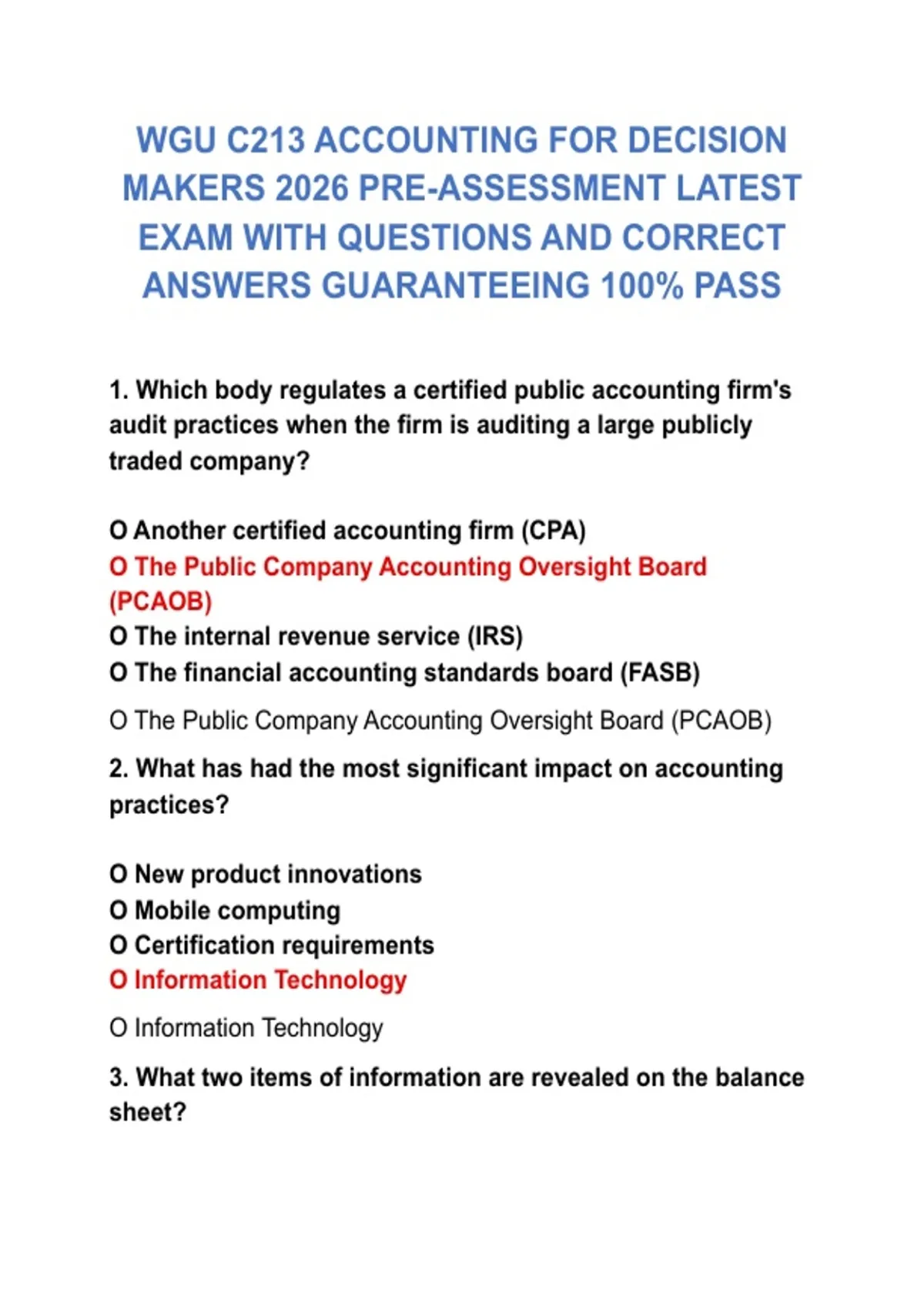 WGU C213 ACCOUNTING FOR DECISION MAKERS 2026 PRE-ASSESSMENT LATEST EXAM WITH QUESTIONS AND CORRECT ANSWERS GUARANTEEING 100% PASS

1. Which body regulates a certified public accounting firm's audit practices when the firm is auditing a large publicly traded company?

O Another certified accounting firm (CPA)
O The Public Company Accounting Oversight Board (PCAOB)
O The internal revenue service (IRS)
O The financial accounting standards board (FASB)

O The Public Company Accounting Oversight Board (PCAOB)

2. What has had the most significant impact on accounting practices?

O New product innovations
O Mobile computing
O Certification requirements
O Information Technology

O Information Technology

3. What two items of information are revealed on the balance sheet?